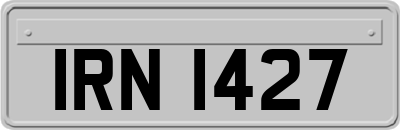 IRN 1427